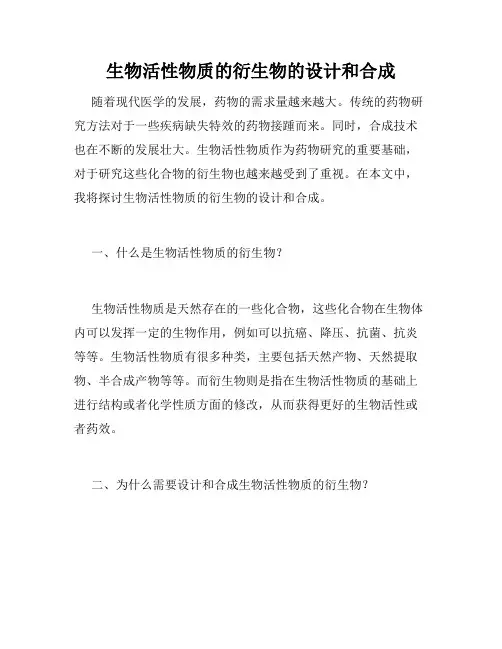 生物活性物质的衍生物的设计和合成

随着现代医学的发展，药物的需求量越来越大。传统的药物研究方法对于一些疾病缺失特效的药物接踵而来。同时，合成技术也在不断的发展壮大。生物活性物质作为药物研究的重要基础，对于研究这些化合物的衍生物也越来越受到了重视。在本文中，我将探讨生物活性物质的衍生物的设计和合成。

一、什么是生物活性物质的衍生物？

生物活性物质是天然存在的一些化合物，这些化合物在生物体内可以发挥一定的生物作用，例如可以抗癌、降压、抗菌、抗炎等等。生物活性物质有很多种类，主要包括天然产物、天然提取物、半合成产物等等。而衍生物则是指在生物活性物质的基础上进行结构或者化学性质方面的修改，从而获得更好的生物活性或者药效。

二、为什么需要设计和合成生物活性物质的衍生物？